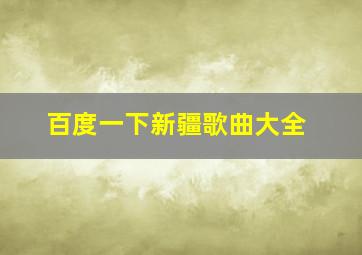 百度一下新疆歌曲大全